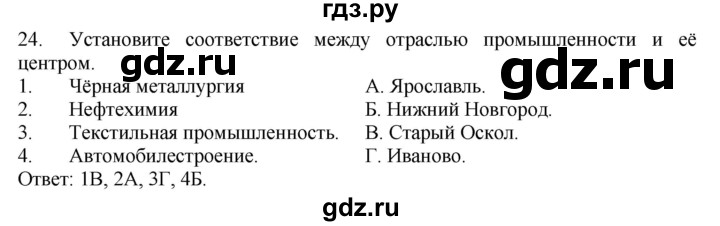 гдз.ру

24. Установите соответствие между отраслью промышленности и её центром.

gdz.ru

gdz.ru

1. Чёрная металлургия
2. Нефтехимия
3. Текстильная промышленность.
4. Автомобилестроение.

А. Ярославль.
Б. Нижний Новгород.
В. Старый Оскол.
Г. Иваново.

Ответ: 1В, 2А, 3Г, 4Б.

gdz.ru